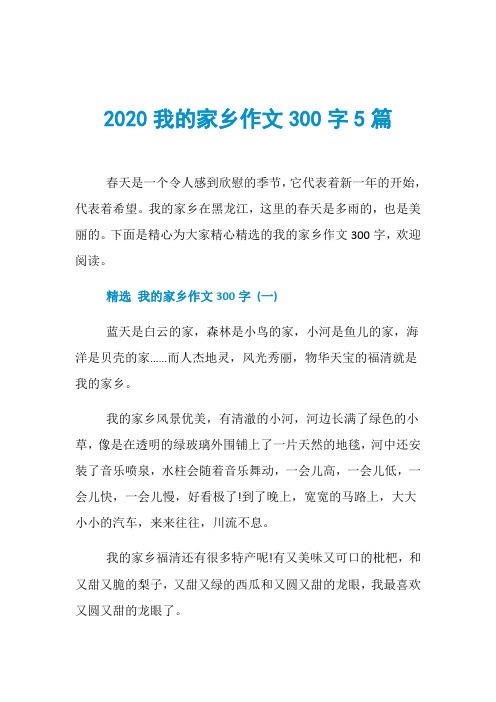 2020 我的家乡作文 300 字 5 篇

春天是一个令人感到欣慰的季节，它代表着新一年的开始，代表着希望。我的家乡在黑龙江，这里的春天是多雨的，也是美丽的。下面是精心为大家精心精选的我的家乡作文 300 字，欢迎阅读。

精选 我的家乡作文 300 字 (一)

蓝天是白云的家，森林是小鸟的家，小河是鱼儿的家，海洋是贝壳的家......而人杰地灵，风光秀丽，物华天宝的福清就是我的家乡。

我的家乡风景优美，有清澈的小河，河边长满了绿色的小草，像是在透明的绿玻璃外围铺上了一片天然的地毯，河中还安装了音乐喷泉，水柱会随着音乐舞动，一会儿高，一会儿低，一会儿快，一会儿慢，好看极了!到了晚上，宽宽的马路上，大大小小的汽车，来来往往，川流不息。

我的家乡福清还有很多特产呢!有又美味又可口的枇杷，和又甜又脆的梨子，又甜又绿的西瓜和又圆又甜的龙眼，我最喜欢又圆又甜的龙眼了。